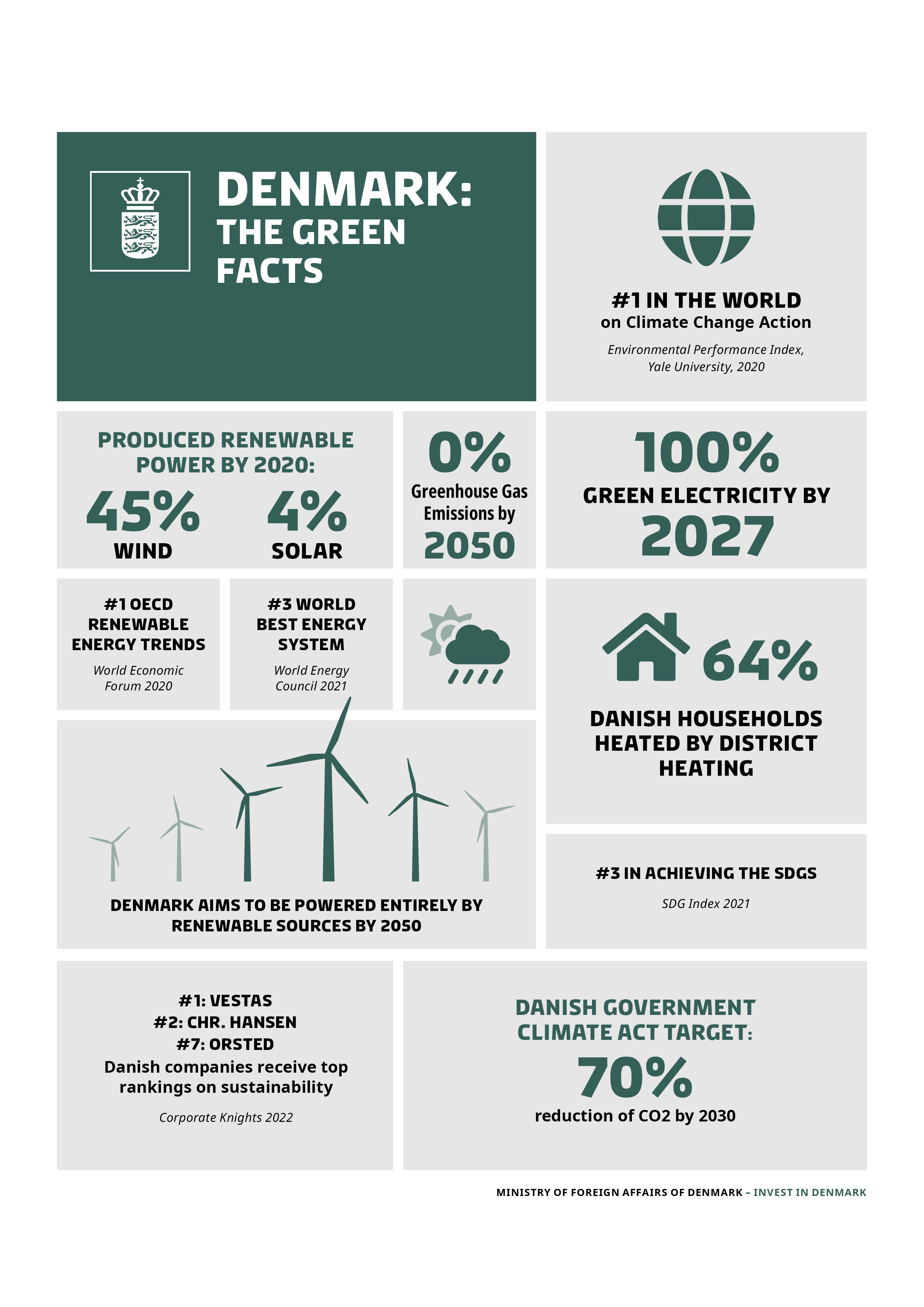 DENMARK: THE GREEN FACTS

#1 IN THE WORLD
on Climate Change Action

Environmental Performance Index, Yale University, 2020

PRODUCED RENEWABLE POWER BY 2020:

45%
WIND

4%
SOLAR

0%
Greenhouse Gas Emissions by
2050

100%
GREEN ELECTRICITY BY
2027

#1 OECD RENEWABLE ENERGY TRENDS

World Economic Forum 2020

#3 WORLD BEST ENERGY SYSTEM

World Energy Council 2021

64%

DANISH HOUSEHOLDS HEATED BY DISTRICT HEATING

DENMARK AIMS TO BE POWERED ENTIRELY BY RENEWABLE SOURCES BY 2050

#3 IN ACHIEVING THE SDGS

SDG Index 2021

#1: VESTAS
#2: CHR. HANSEN
#7: ORSTED
Danish companies receive top rankings on sustainability

Corporate Knights 2022

DANISH GOVERNMENT CLIMATE ACT TARGET:
70%
reduction of CO2 by 2030

MINISTRY OF FOREIGN AFFAIRS OF DENMARK – INVEST IN DENMARK